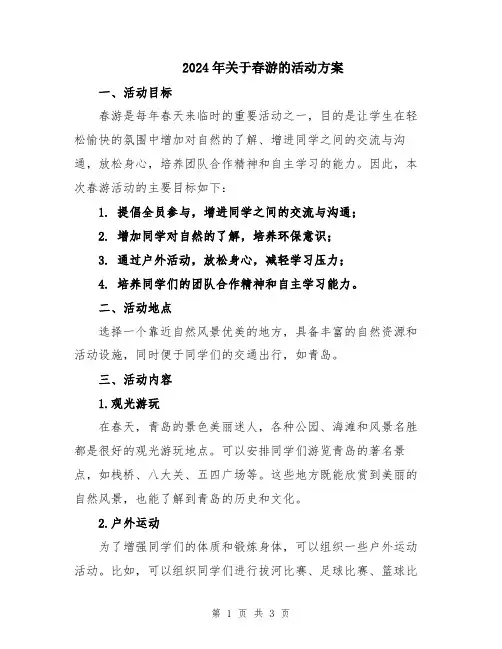 2024年关于春游的活动方案

一、活动目标

春游是每年春天来临时的重要活动之一，目的是让学生在轻松愉快的氛围中增加对自然的了解、增进同学之间的交流与沟通，放松身心，培养团队合作精神和自主学习的能力。因此，本次春游活动的主要目标如下：

1. 提倡全员参与，增进同学之间的交流与沟通；

2. 增加同学对自然的了解，培养环保意识；

3. 通过户外活动，放松身心，减轻学习压力；

4. 培养同学们的团队合作精神和自主学习能力。

二、活动地点

选择一个靠近自然风景优美的地方，具备丰富的自然资源和活动设施，同时便于同学们的交通出行，如青岛。

三、活动内容

1.观光游玩

在春天，青岛的景色美丽迷人，各种公园、海滩和风景名胜都是很好的观光游玩地点。可以安排同学们游览青岛的著名景点，如栈桥、八大关、五四广场等。这些地方既能欣赏到美丽的自然风景，也能了解到青岛的历史和文化。

2.户外运动

为了增强同学们的体质和锻炼身体，可以组织一些户外运动活动。比如，可以组织同学们进行拔河比赛、足球比赛、篮球比

第 1 页 共 3 页